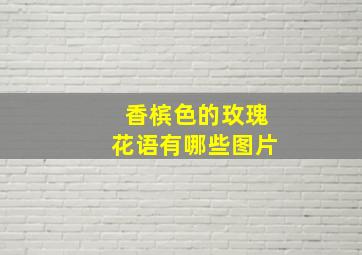 香槟色的玫瑰
花语有哪些图片